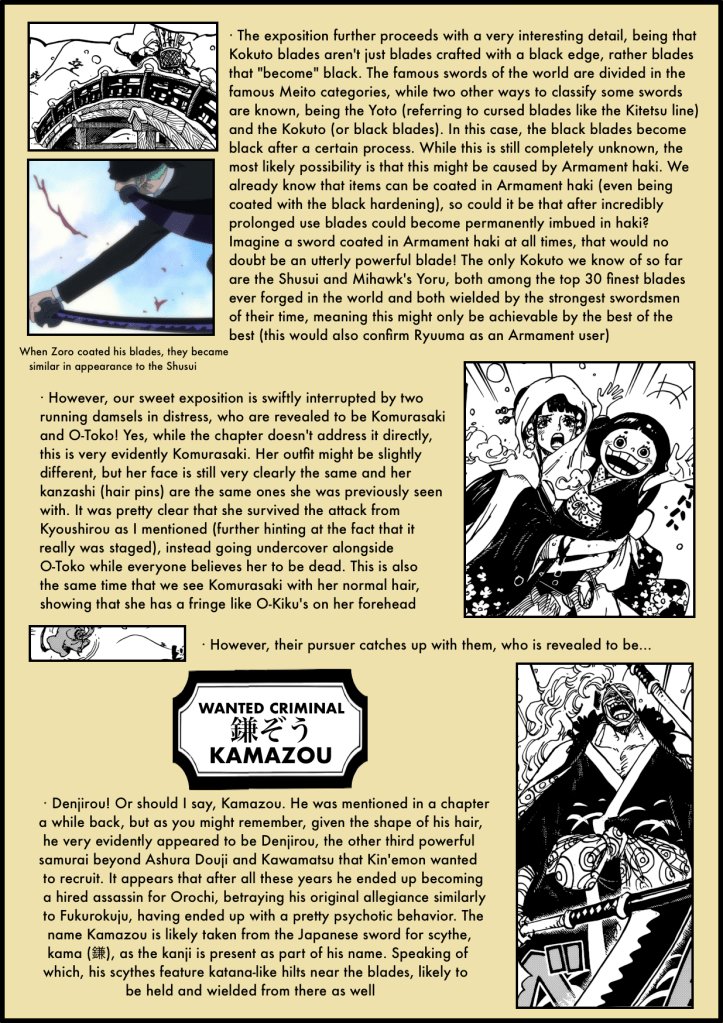 · The exposition further proceeds with a very interesting detail, being that Kokuto blades aren't just blades crafted with a black edge, rather blades that "become" black. The famous swords of the world are divided in the famous Meito categories, while two other ways to classify some swords are known, being the Yoto (referring to cursed blades like the Kitetsu line) and the Kokuto (or black blades). In this case, the black blades become black after a certain process. While this is still completely unknown, the most likely possibility is that this might be caused by Armament haki. We already know that items can be coated in Armament haki (even being coated with the black hardening), so could it be that after incredibly prolonged use blades could become permanently imbued in haki? Imagine a sword coated in Armament haki at all times, that would no doubt be an utterly powerful blade! The only Kokuto we know of so far are the Shusui and Mihawk's Yoru, both among the top 30 finest blades ever forged in the world and both wielded by the strongest swordsmen of their time, meaning this might only be achievable by the best of the best (this would also confirm Ryuuma as an Armament user)

When Zoro coated his blades, they became similar in appearance to the Shusui

· However, our sweet exposition is swiftly interrupted by two running damsels in distress, who are revealed to be Komurasaki and O-Toko! Yes, while the chapter doesn't address it directly, this is very evidently Komurasaki. Her outfit might be slightly different, but her face is still very clearly the same and her kanzashi (hair pins) are the same ones she was previously seen with. It was pretty clear that she survived the attack from Kyoushirou as I mentioned (further hinting at the fact that it really was staged), instead going undercover alongside O-Toko while everyone believes her to be dead. This is also the same time that we see Komurasaki with her normal hair, showing that she has a fringe like O-Kiku's on her forehead

· However, their pursuer catches up with them, who is revealed to be...

WANTED CRIMINAL
鎌ぞう
KAMAZOU

· Denjirou! Or should I say, Kamazou. He was mentioned in a chapter a while back, but as you might remember, given the shape of his hair, he very evidently appeared to be Denjirou, the other third powerful samurai beyond Ashura Douji and Kawamatsu that Kin'emon wanted to recruit. It appears that after all these years he ended up becoming a hired assassin for Orochi, betraying his original allegiance similarly to Fukurokuju, having ended up with a pretty psychotic behavior. The name Kamazou is likely taken from the Japanese sword for scythe, kama (鎌), as the kanji is present as part of his name. Speaking of which, his scythes feature katana-like hilts near the blades, likely to be held and wielded from there as well